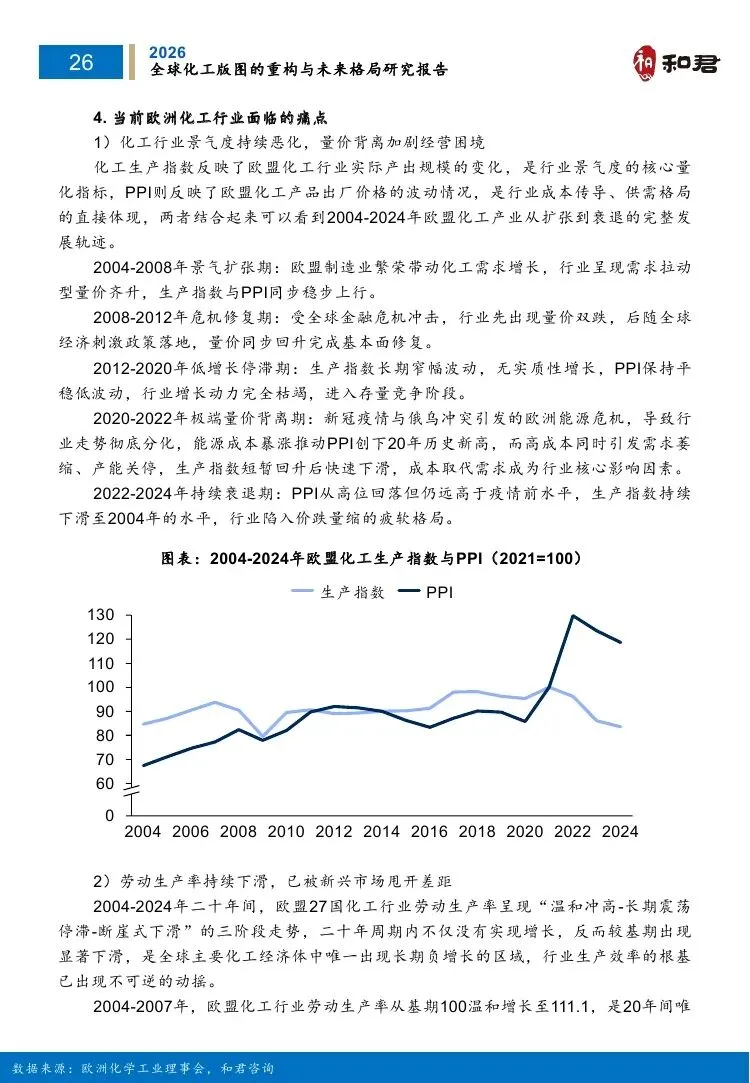 26

2026
全球化工版图的重构与未来格局研究报告

和君

4. 当前欧洲化工行业面临的痛点

1）化工行业景气度持续恶化，量价背离加剧经营困境

化工生产指数反映了欧盟化工行业实际产出规模的变化，是行业景气度的核心量化指标，PPI则反映了欧盟化工产品出厂价格的波动情况，是行业成本传导、供需格局的直接体现，两者结合起来可以看到2004-2024年欧盟化工产业从扩张到衰退的完整发展轨迹。

2004-2008年景气扩张期：欧盟制造业繁荣带动化工需求增长，行业呈现需求拉动型量价齐升，生产指数与PPI同步稳步上行。

2008-2012年危机修复期：受全球金融危机冲击，行业先出现量价双跌，后随全球经济刺激政策落地，量价同步回升完成基本面修复。

2012-2020年低增长停滞期：生产指数长期窄幅波动，无实质性增长，PPI保持平稳低波动，行业增长动力完全枯竭，进入存量竞争阶段。

2020-2022年极端量价背离期：新冠疫情与俄乌冲突引发的欧洲能源危机，导致行业走势彻底分化，能源成本暴涨推动PPI创下20年历史新高，而高成本同时引发需求萎缩、产能关停，生产指数短暂回升后快速下滑，成本取代需求成为行业核心影响因素。

2022-2024年持续衰退期：PPI从高位回落但仍远高于疫情前水平，生产指数持续下滑至2004年的水平，行业陷入价跌量缩的疲软格局。

图表：2004-2024年欧盟化工生产指数与PPI（2021=100）

生产指数　PPI

130
120
110
100
90
80
70
60
0
2004 2006 2008 2010 2012 2014 2016 2018 2020 2022 2024

2）劳动生产率持续下滑，已被新兴市场甩开差距

2004-2024年二十年间，欧盟27国化工行业劳动生产率呈现“温和冲高-长期震荡停滞-断崖式下滑”的三阶段走势，二十年周期内不仅没有实现增长，反而较基期出现显著下滑，是全球主要化工经济体中唯一出现长期负增长的区域，行业生产效率的根基已出现不可逆的动摇。

2004-2007年，欧盟化工行业劳动生产率从基期100温和增长至111.1，是20年间唯

数据来源：欧洲化学工业理事会，和君咨询